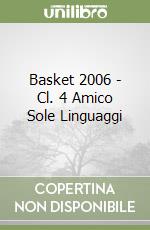 unilibro

Basket 2006 - Cl. 4 Amico Sole Linguaggi

COPERTINA NON DISPONIBILE